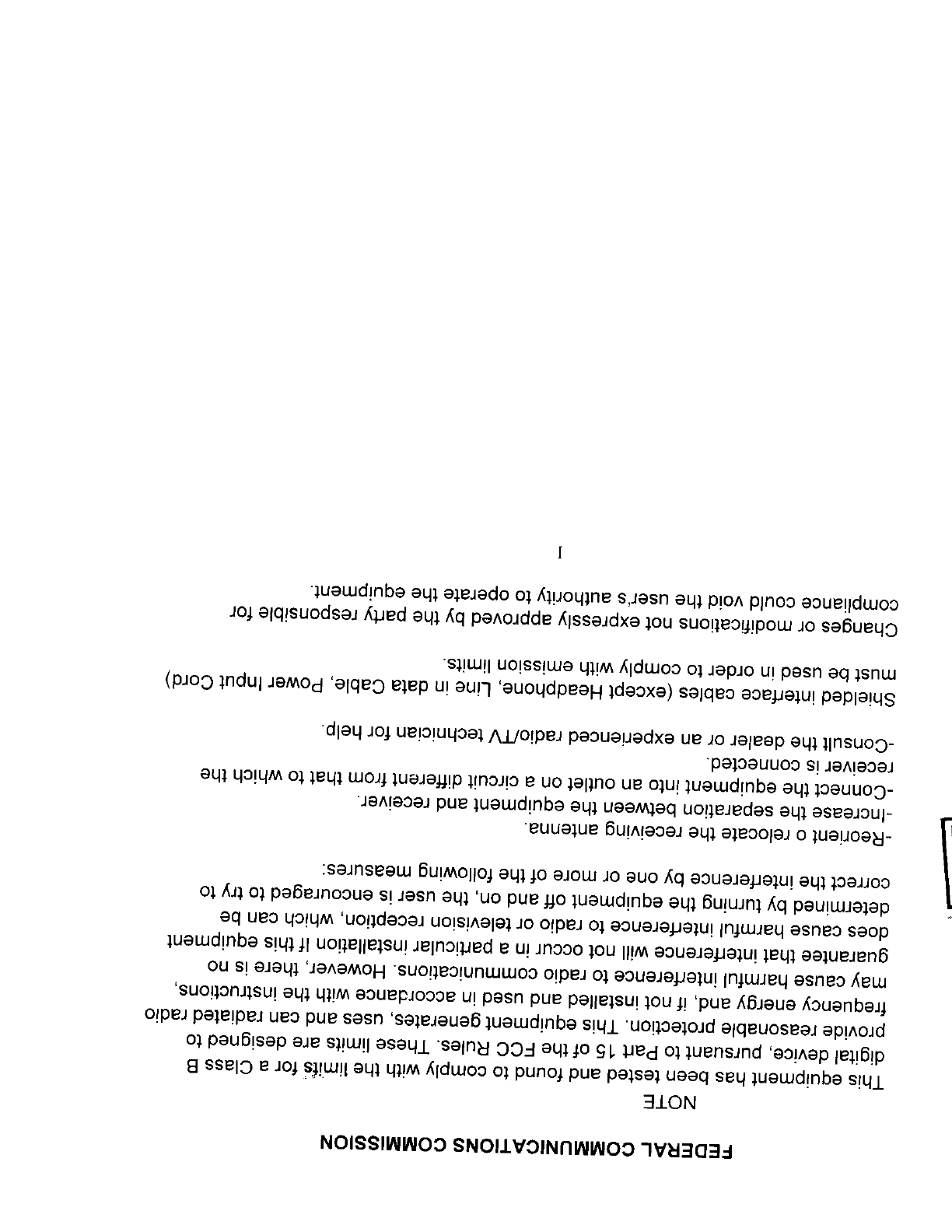 FEDERAL COMMUNICATIONS COMMISSION

NOTE

This equipment has been tested and found to comply with the limits for a Class B digital device, pursuant to Part 15 of the FCC Rules. These limits are designed to provide reasonable protection. This equipment generates, uses and can radiated radio frequency energy and, if not installed and used in accordance with the instructions, may cause harmful interference to radio communications. However, there is no guarantee that interference will not occur in a particular installation If this equipment does cause harmful interference to radio or television reception, which can be determined by turning the equipment off and on, the user is encouraged to try to correct the interference by one or more of the following measures:

-Reorient o relocate the receiving antenna.
-Increase the separation between the equipment and receiver.
-Connect the equipment into an outlet on a circuit different from that to which the receiver is connected.
-Consult the dealer or an experienced radio/TV technician for help.

Shielded interface cables (except Headphone, Line in data Cable, Power Input Cord) must be used in order to comply with emission limits.

Changes or modifications not expressly approved by the party responsible for compliance could void the user's authority to operate the equipment.

I